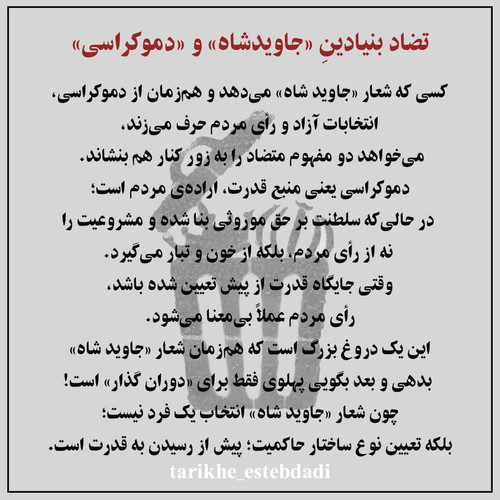 تضاد بنیادینِ «جاویدشاه» و «دموکراسی»

کسی که شعار «جاوید شاه» می‌دهد و هم‌زمان از دموکراسی، انتخابات آزاد و رأی مردم حرف می‌زند، می‌خواهد دو مفهوم متضاد را به زور کنار هم بنشاند. دموکراسی یعنی منبع قدرت، اراده‌ی مردم است؛ در حالی‌که سلطنت بر حق موروثی بنا شده و مشروعیت را نه از رأی مردم، بلکه از خون و تبار می‌گیرد. وقتی جایگاه قدرت از پیش تعیین شده باشد، رأی مردم عملاً بی‌معنا می‌شود. این یک دروغ بزرگ است که هم‌زمان شعار «جاوید شاه» بدهی و بعد بگویی پهلوی فقط برای «دوران گذار» است! چون شعار «جاوید شاه» انتخاب یک فرد نیست؛ بلکه تعیین نوع ساختار حاکمیت؛ پیش از رسیدن به قدرت است.

tarikhe_estebdadi